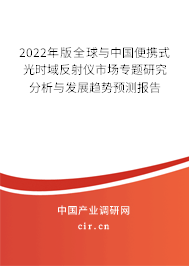 2022年版全球与中国便携式光时域反射仪市场专题研究分析与发展趋势预测报告

中国产业调研网

cir.cn